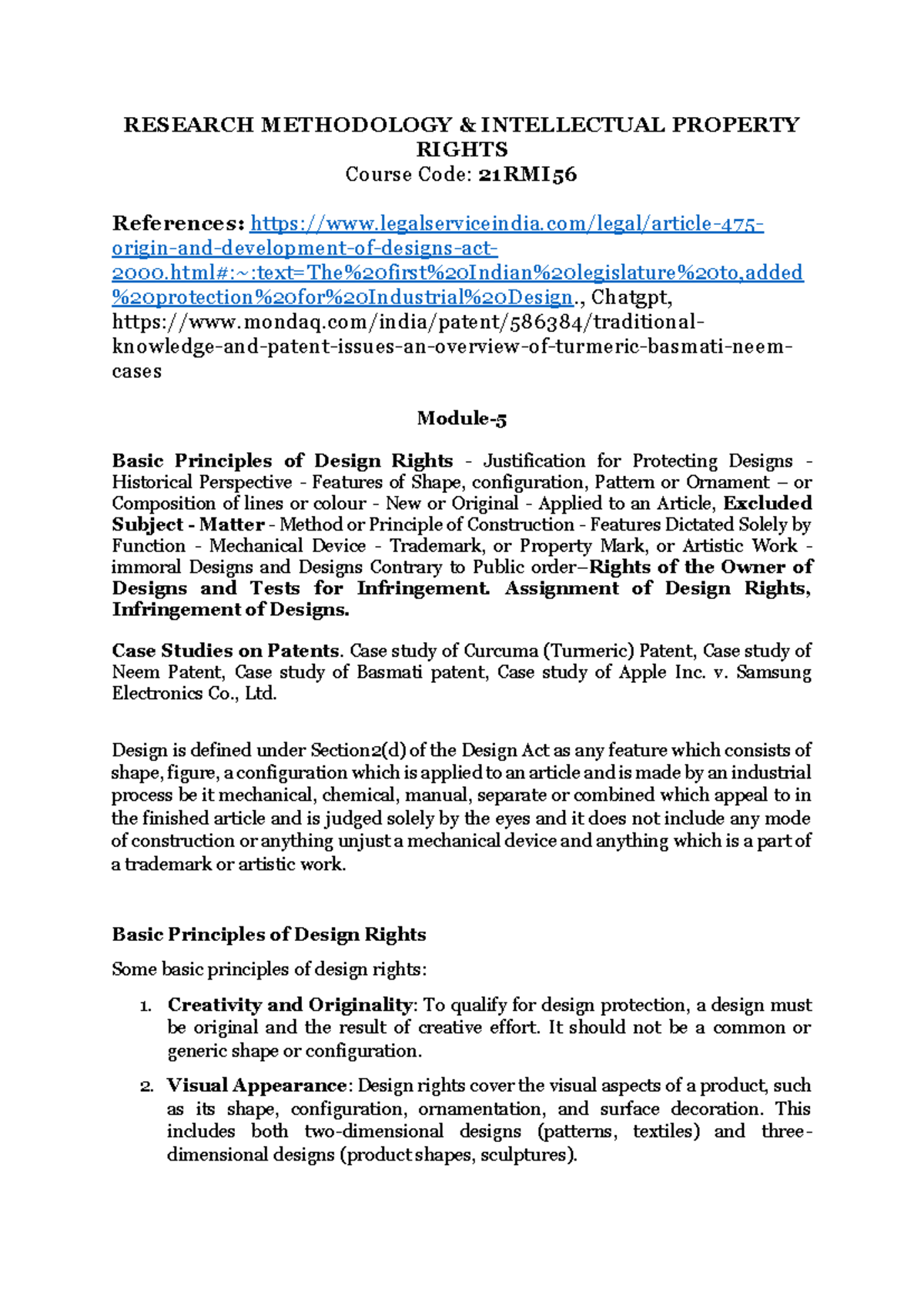 RESEARCH METHODOLOGY & INTELLECTUAL PROPERTY RIGHTS
Course Code: 21RMI56

References: https://www.legalserviceindia.com/legal/article-475-origin-and-development-of-designs-act-2000.html#:~:text=The%20first%20Indian%20legislature%20to,added%20protection%20for%20Industrial%20Design., Chatgpt, https://www.mondaq.com/india/patent/586384/traditional-knowledge-and-patent-issues-an-overview-of-turmeric-basmati-neem-cases

Module-5

Basic Principles of Design Rights - Justification for Protecting Designs - Historical Perspective - Features of Shape, configuration, Pattern or Ornament – or Composition of lines or colour - New or Original - Applied to an Article, Excluded Subject - Matter - Method or Principle of Construction - Features Dictated Solely by Function - Mechanical Device - Trademark, or Property Mark, or Artistic Work - immoral Designs and Designs Contrary to Public order–Rights of the Owner of Designs and Tests for Infringement. Assignment of Design Rights, Infringement of Designs.

Case Studies on Patents. Case study of Curcuma (Turmeric) Patent, Case study of Neem Patent, Case study of Basmati patent, Case study of Apple Inc. v. Samsung Electronics Co., Ltd.

Design is defined under Section2(d) of the Design Act as any feature which consists of shape, figure, a configuration which is applied to an article and is made by an industrial process be it mechanical, chemical, manual, separate or combined which appeal to in the finished article and is judged solely by the eyes and it does not include any mode of construction or anything unjust a mechanical device and anything which is a part of a trademark or artistic work.

Basic Principles of Design Rights

Some basic principles of design rights:

1. Creativity and Originality: To qualify for design protection, a design must be original and the result of creative effort. It should not be a common or generic shape or configuration.

2. Visual Appearance: Design rights cover the visual aspects of a product, such as its shape, configuration, ornamentation, and surface decoration. This includes both two-dimensional designs (patterns, textiles) and three-dimensional designs (product shapes, sculptures).